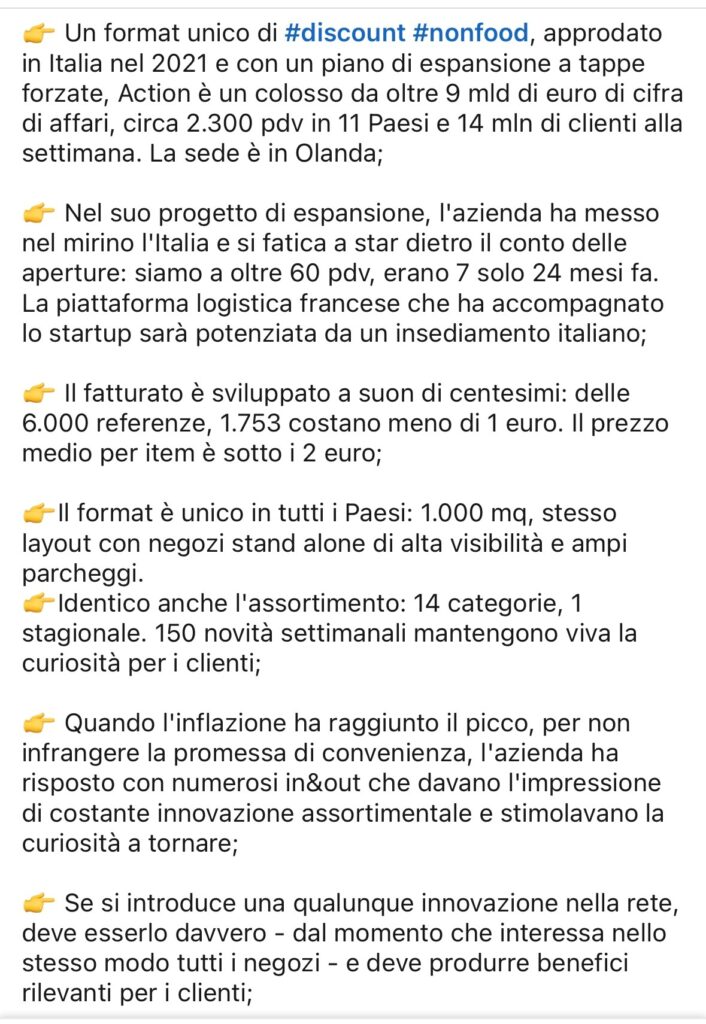 👉 Un format unico di #discount #nonfood, approdato in Italia nel 2021 e con un piano di espansione a tappe forzate, Action è un colosso da oltre 9 mld di euro di cifra di affari, circa 2.300 pdv in 11 Paesi e 14 mln di clienti alla settimana. La sede è in Olanda;

👉 Nel suo progetto di espansione, l'azienda ha messo nel mirino l'Italia e si fatica a star dietro il conto delle aperture: siamo a oltre 60 pdv, erano 7 solo 24 mesi fa. La piattaforma logistica francese che ha accompagnato lo startup sarà potenziata da un insediamento italiano;

👉 Il fatturato è sviluppato a suon di centesimi: delle 6.000 referenze, 1.753 costano meno di 1 euro. Il prezzo medio per item è sotto i 2 euro;

👉Il format è unico in tutti i Paesi: 1.000 mq, stesso layout con negozi stand alone di alta visibilità e ampi parcheggi.
👉Identico anche l'assortimento: 14 categorie, 1 stagionale. 150 novità settimanali mantengono viva la curiosità per i clienti;

👉 Quando l'inflazione ha raggiunto il picco, per non infrangere la promessa di convenienza, l'azienda ha risposto con numerosi in&out che davano l'impressione di costante innovazione assortimentale e stimolavano la curiosità a tornare;

👉 Se si introduce una qualunque innovazione nella rete, deve esserlo davvero - dal momento che interessa nello stesso modo tutti i negozi - e deve produrre benefici rilevanti per i clienti;